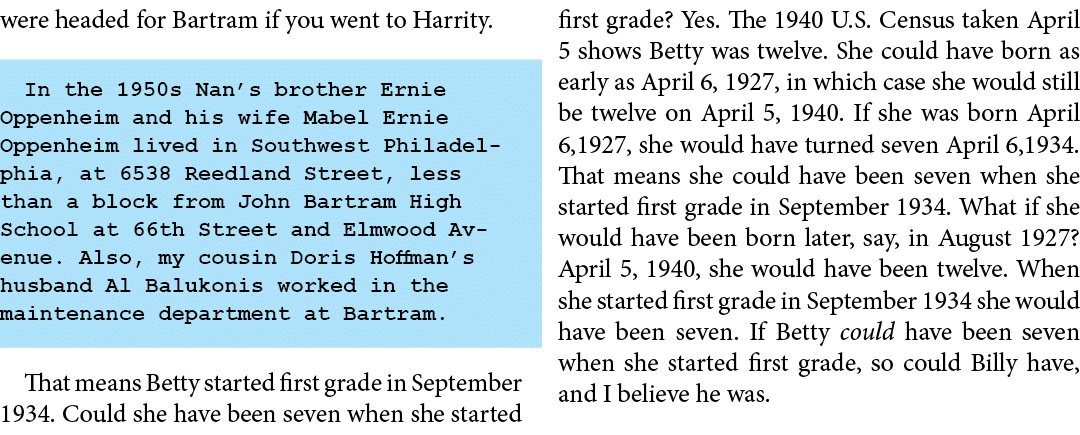 were headed for Bartram if you went to Harrity.

In the 1950s Nan's brother Ernie Oppenheim and his wife Mabel Ernie Oppenheim lived in Southwest Philadelphia, at 6538 Reedland Street, less than a block from John Bartram High School at 66th Street and Elmwood Avenue. Also, my cousin Doris Hoffman's husband Al Balukonis worked in the maintenance department at Bartram.

That means Betty started first grade in September 1934. Could she have been seven when she started first grade? Yes. The 1940 U.S. Census taken April 5 shows Betty was twelve. She could have born as early as April 6, 1927, in which case she would still be twelve on April 5, 1940. If she was born April 6,1927, she would have turned seven April 6,1934. That means she could have been seven when she started first grade in September 1934. What if she would have been born later, say, in August 1927? April 5, 1940, she would have been twelve. When she started first grade in September 1934 she would have been seven. If Betty could have been seven when she started first grade, so could Billy have, and I believe he was.